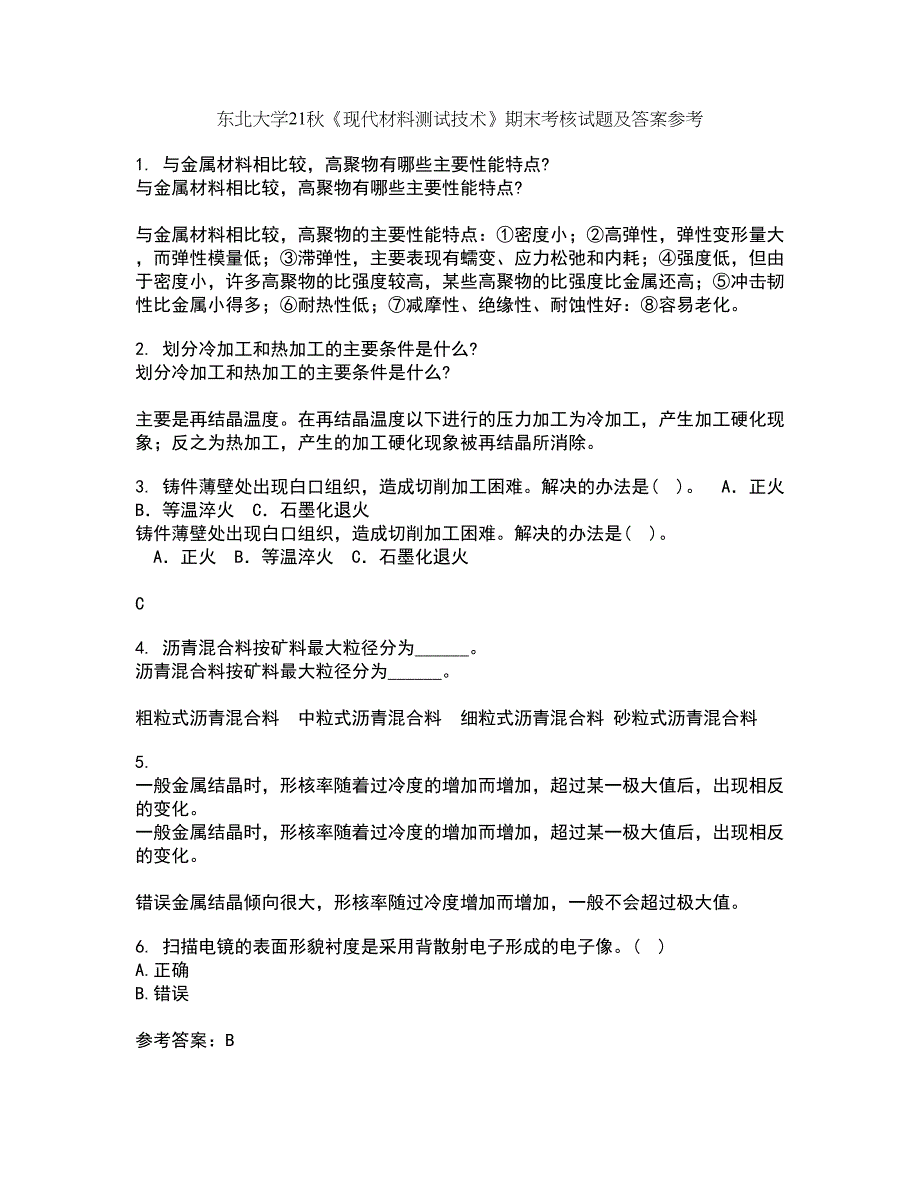 东北大学21秋《现代材料测试技术》期末考核试题及答案参考

1. 与金属材料相比较，高聚物有哪些主要性能特点?
与金属材料相比较，高聚物有哪些主要性能特点?

与金属材料相比较，高聚物的主要性能特点：①密度小；②高弹性，弹性变形量大，而弹性模量低；③滞弹性，主要表现有蠕变、应力松弛和内耗；④强度低，但由于密度小，许多高聚物的比强度较高，某些高聚物的比强度比金属还高；⑤冲击韧性比金属小得多；⑥耐热性低；⑦减摩性、绝缘性、耐蚀性好：⑧容易老化。

2. 划分冷加工和热加工的主要条件是什么?
划分冷加工和热加工的主要条件是什么?

主要是再结晶温度。在再结晶温度以下进行的压力加工为冷加工，产生加工硬化现象；反之为热加工，产生的加工硬化现象被再结晶所消除。

3. 铸件薄壁处出现白口组织，造成切削加工困难。解决的办法是（ ）。 A．正火 B．等温淬火 C．石墨化退火
铸件薄壁处出现白口组织，造成切削加工困难。解决的办法是（ ）。
A．正火 B．等温淬火 C．石墨化退火

C

4. 沥青混合料按矿料最大粒径分为______。
沥青混合料按矿料最大粒径分为______。

粗粒式沥青混合料 中粒式沥青混合料 细粒式沥青混合料 砂粒式沥青混合料

5.
一般金属结晶时，形核率随着过冷度的增加而增加，超过某一极大值后，出现相反的变化。
一般金属结晶时，形核率随着过冷度的增加而增加，超过某一极大值后，出现相反的变化。

错误金属结晶倾向很大，形核率随过冷度增加而增加，一般不会超过极大值。

6. 扫描电镜的表面形貌衬度是采用背散射电子形成的电子像。（ ）
A.正确
B.错误

参考答案：B